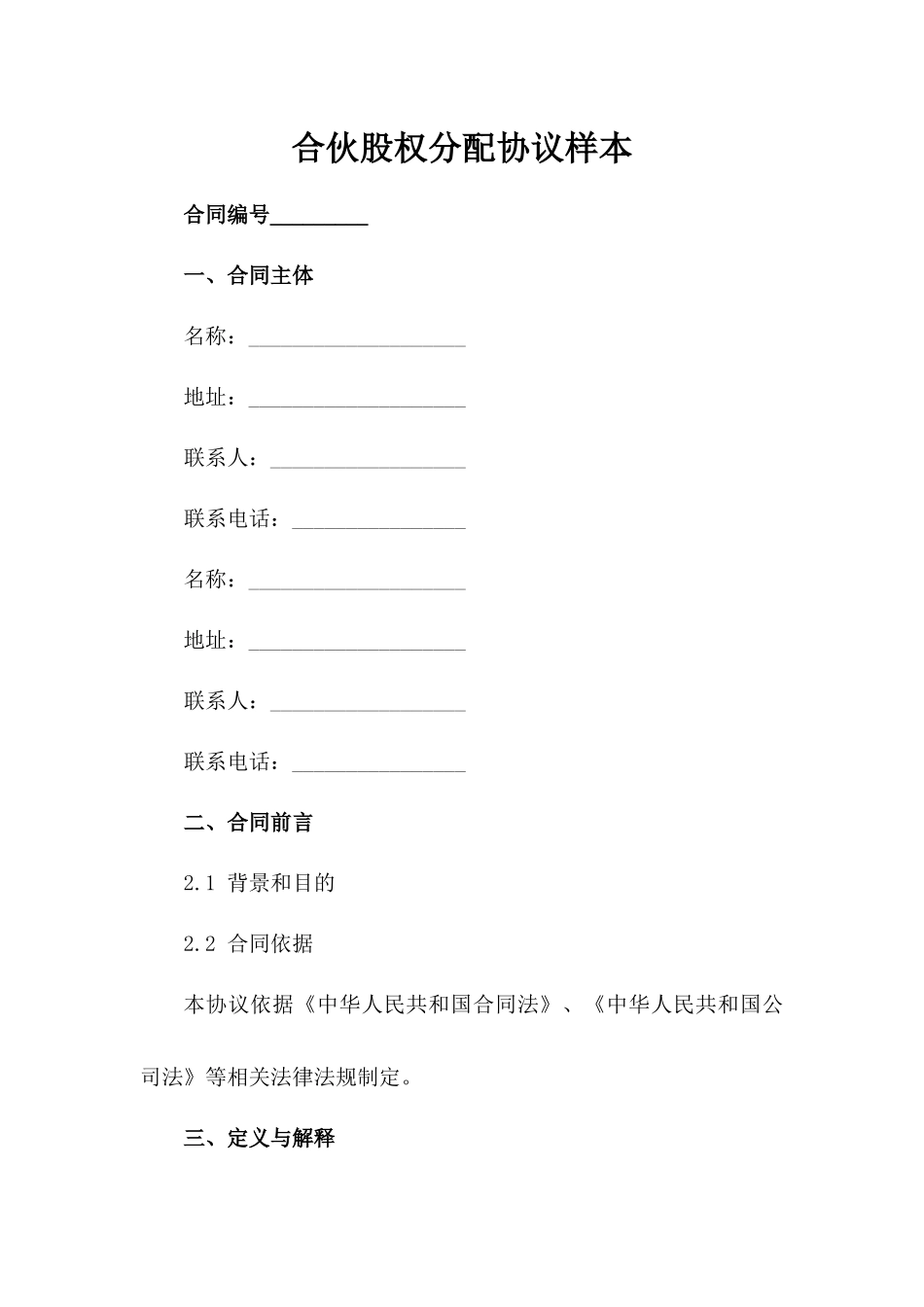 合伙股权分配协议样本

合同编号_________

一、合同主体

名称：____________________

地址：____________________

联系人：__________________

联系电话：________________

名称：____________________

地址：____________________

联系人：__________________

联系电话：________________

二、合同前言

2.1 背景和目的

2.2 合同依据

本协议依据《中华人民共和国合同法》、《中华人民共和国公司法》等相关法律法规制定。

三、定义与解释